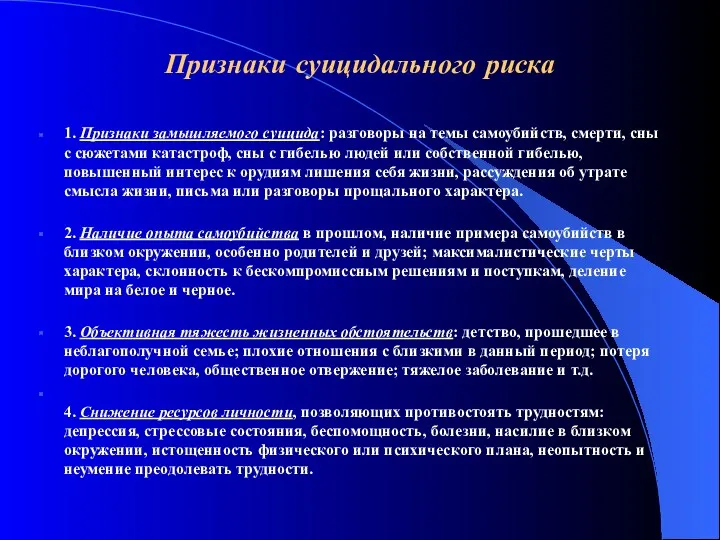 Признаки суицидального риска

1. Признаки замышляемого суицида: разговоры на темы самоубийств, смерти, сны с сюжетами катастроф, сны с гибелью людей или собственной гибелью, повышенный интерес к орудиям лишения себя жизни, рассуждения об утрате смысла жизни, письма или разговоры прощального характера.

2. Наличие опыта самоубийства в прошлом, наличие примера самоубийств в близком окружении, особенно родителей и друзей; максималистические черты характера, склонность к бескомпромиссным решениям и поступкам, деление мира на белое и черное.

3. Объективная тяжесть жизненных обстоятельств: детство, прошедшее в неблагополучной семье; плохие отношения с близкими в данный период; потеря дорогого человека, общественное отвержение; тяжелое заболевание и т.д.

4. Снижение ресурсов личности, позволяющих противостоять трудностям: депрессия, стрессовые состояния, беспомощность, болезни, насилие в близком окружении, истощенность физического или психического плана, неопытность и неумение преодолевать трудности.